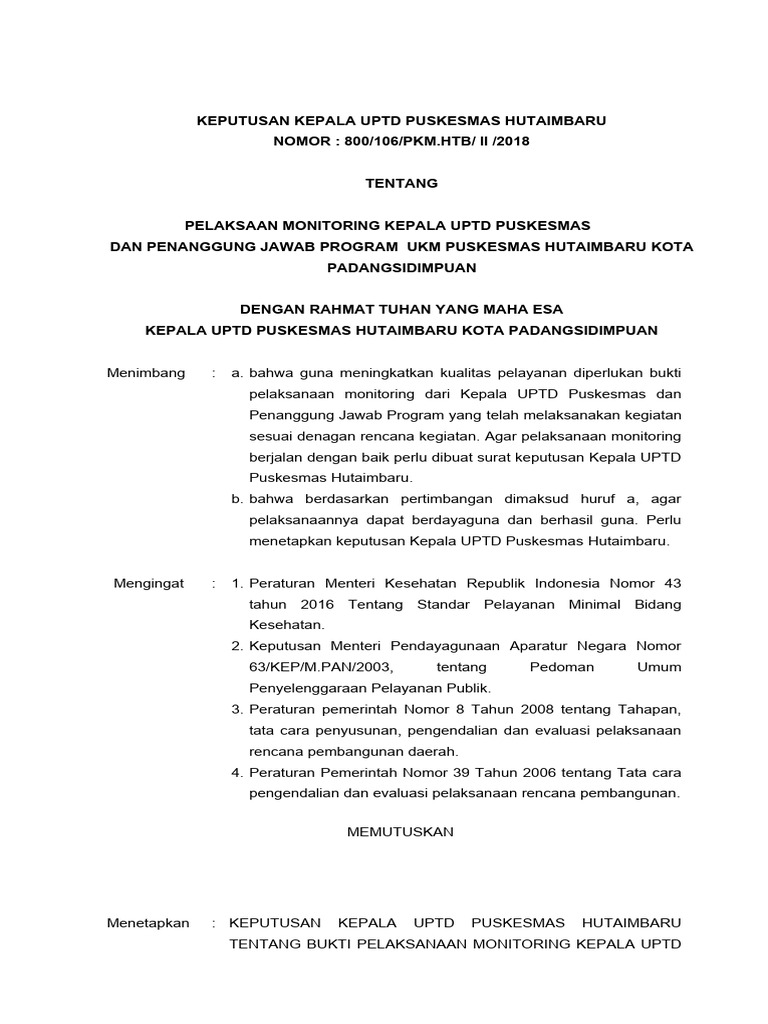 KEPUTUSAN KEPALA UPTD PUSKESMAS HUTAIMBARU
NOMOR : 800/106/PKM.HTB/ II /2018

TENTANG

PELAKSAAN MONITORING KEPALA UPTD PUSKESMAS
DAN PENANGGUNG JAWAB PROGRAM UKM PUSKESMAS HUTAIMBARU KOTA PADANGSIDIMPUAN

DENGAN RAHMAT TUHAN YANG MAHA ESA
KEPALA UPTD PUSKESMAS HUTAIMBARU KOTA PADANGSIDIMPUAN

Menimbang : a. bahwa guna meningkatkan kualitas pelayanan diperlukan bukti pelaksanaan monitoring dari Kepala UPTD Puskesmas dan Penanggung Jawab Program yang telah melaksanakan kegiatan sesuai denagan rencana kegiatan. Agar pelaksanaan monitoring berjalan dengan baik perlu dibuat surat keputusan Kepala UPTD Puskesmas Hutaimbaru.
b. bahwa berdasarkan pertimbangan dimaksud huruf a, agar pelaksanaannya dapat berdayaguna dan berhasil guna. Perlu menetapkan keputusan Kepala UPTD Puskesmas Hutaimbaru.

Mengingat : 1. Peraturan Menteri Kesehatan Republik Indonesia Nomor 43 tahun 2016 Tentang Standar Pelayanan Minimal Bidang Kesehatan.
2. Keputusan Menteri Pendayagunaan Aparatur Negara Nomor 63/KEP/M.PAN/2003, tentang Pedoman Umum Penyelenggaraan Pelayanan Publik.
3. Peraturan pemerintah Nomor 8 Tahun 2008 tentang Tahapan, tata cara penyusunan, pengendalian dan evaluasi pelaksanaan rencana pembangunan daerah.
4. Peraturan Pemerintah Nomor 39 Tahun 2006 tentang Tata cara pengendalian dan evaluasi pelaksanaan rencana pembangunan.

MEMUTUSKAN

Menetapkan : KEPUTUSAN KEPALA UPTD PUSKESMAS HUTAIMBARU TENTANG BUKTI PELAKSANAAN MONITORING KEPALA UPTD